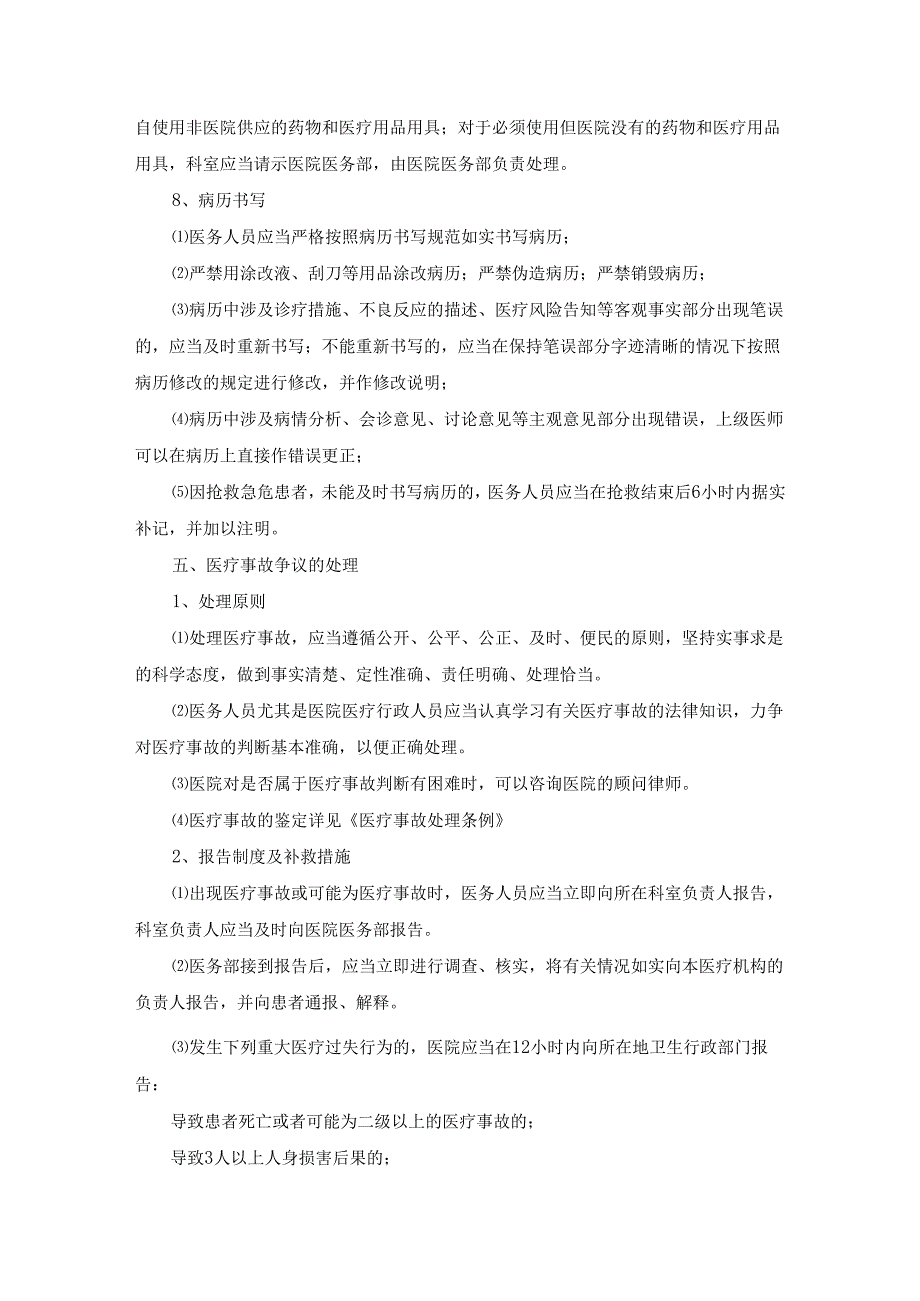 自使用非医院供应的药物和医疗用品用具；对于必须使用但医院没有的药物和医疗用品用具，科室应当请示医院医务部，由医院医务部负责处理。

8、病历书写

⑴医务人员应当严格按照病历书写规范如实书写病历；

⑵严禁用涂改液、刮刀等用品涂改病历；严禁伪造病历；严禁销毁病历；

⑶病历中涉及诊疗措施、不良反应的描述、医疗风险告知等客观事实部分出现笔误的，应当及时重新书写；不能重新书写的，应当在保持笔误部分字迹清晰的情况下按照病历修改的规定进行修改，并作修改说明；

⑷病历中涉及病情分析、会诊意见、讨论意见等主观意见部分出现错误，上级医师可以在病历上直接作错误更正；

⑸因抢救急危患者，未能及时书写病历的，医务人员应当在抢救结束后6小时内据实补记，并加以注明。

五、医疗事故争议的处理

1、处理原则

⑴处理医疗事故，应当遵循公开、公平、公正、及时、便民的原则，坚持实事求是的科学态度，做到事实清楚、定性准确、责任明确、处理恰当。

⑵医务人员尤其是医院医疗行政人员应当认真学习有关医疗事故的法律知识，力争对医疗事故的判断基本准确，以便正确处理。

⑶医院对是否属于医疗事故判断有困难时，可以咨询医院的顾问律师。

⑷医疗事故的鉴定详见《医疗事故处理条例》

2、报告制度及补救措施

⑴出现医疗事故或可能为医疗事故时，医务人员应当立即向所在科室负责人报告，科室负责人应当及时向医院医务部报告。

⑵医务部接到报告后，应当立即进行调查、核实，将有关情况如实向本医疗机构的负责人报告，并向患者通报、解释。

⑶发生下列重大医疗过失行为的，医院应当在12小时内向所在地卫生行政部门报告：

导致患者死亡或者可能为二级以上的医疗事故的；

导致3人以上人身损害后果的；